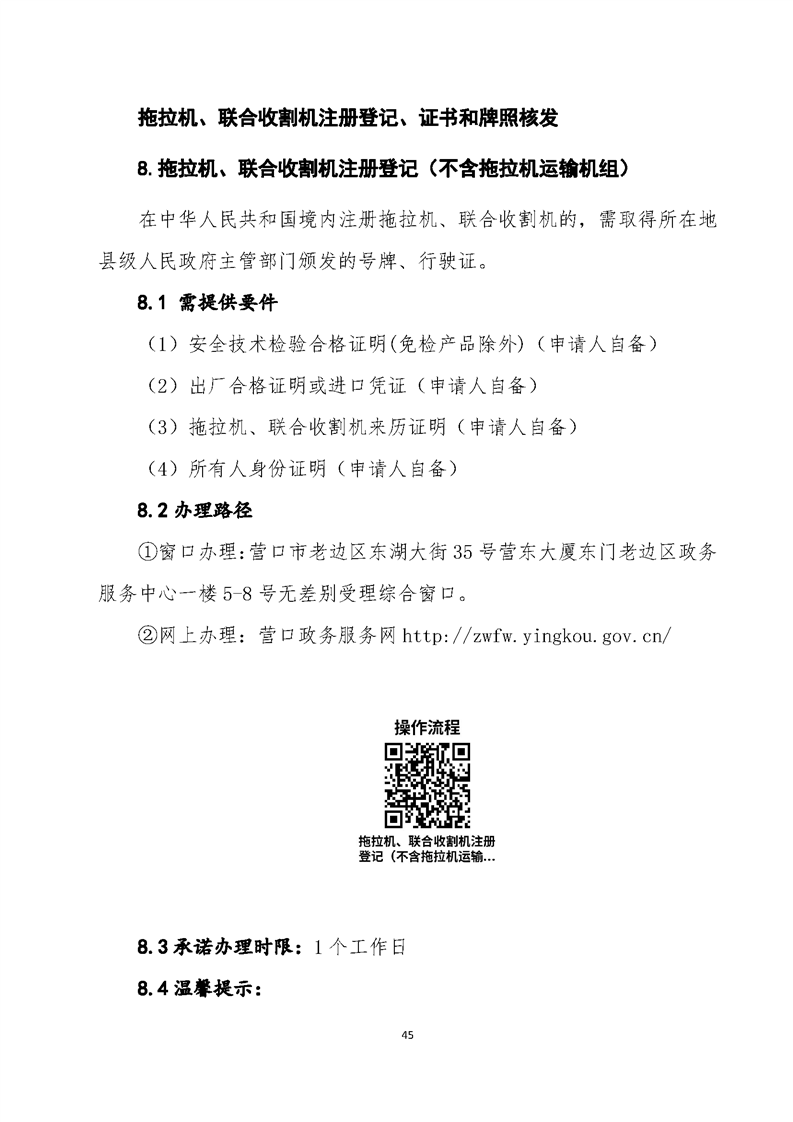 拖拉机、联合收割机注册登记、证书和牌照核发

8.拖拉机、联合收割机注册登记（不含拖拉机运输机组）

在中华人民共和国境内注册拖拉机、联合收割机的，需取得所在地县级人民政府主管部门颁发的号牌、行驶证。

8.1 需提供要件

（1）安全技术检验合格证明(免检产品除外)（申请人自备）

（2）出厂合格证明或进口凭证（申请人自备）

（3）拖拉机、联合收割机来历证明（申请人自备）

（4）所有人身份证明（申请人自备）

8.2 办理路径

①窗口办理：营口市老边区东湖大街35号营东大厦东门老边区政务服务中心一楼5-8号无差别受理综合窗口。

②网上办理：营口政务服务网 http://zwfw.yingkou.gov.cn/

操作流程

拖拉机、联合收割机注册登记（不含拖拉机运输...

8.3 承诺办理时限：1个工作日

8.4 温馨提示：

45